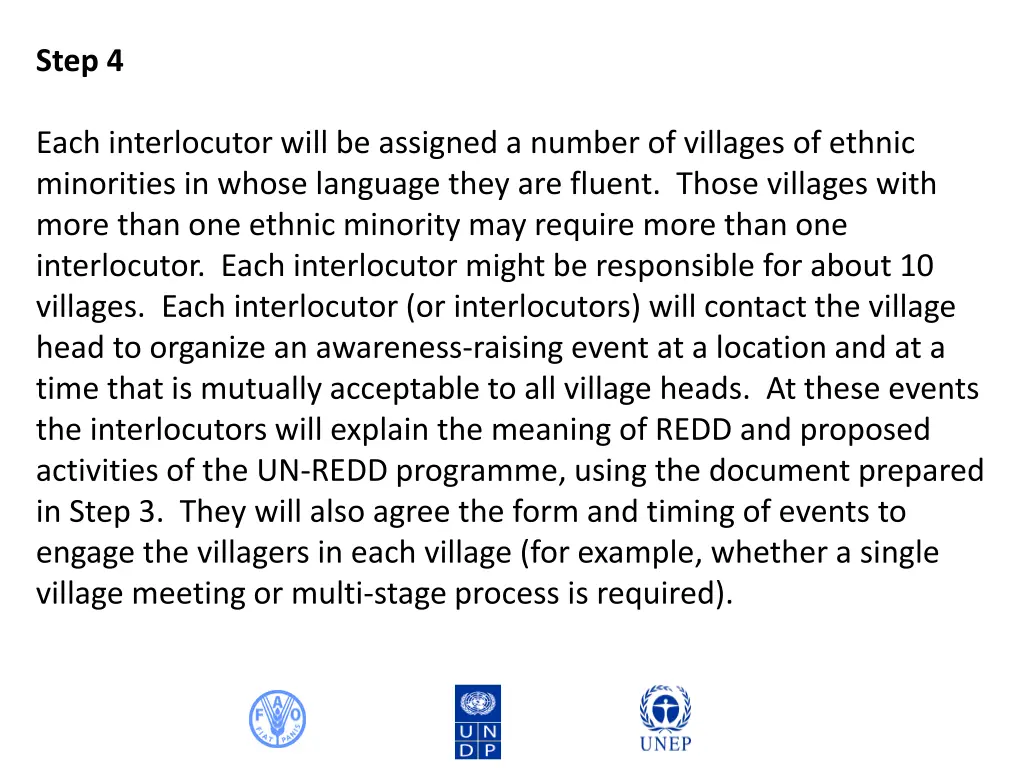 **Step 4**

Each interlocutor will be assigned a number of villages of ethnic minorities in whose language they are fluent. Those villages with more than one ethnic minority may require more than one interlocutor. Each interlocutor might be responsible for about 10 villages. Each interlocutor (or interlocutors) will contact the village head to organize an awareness-raising event at a location and at a time that is mutually acceptable to all village heads. At these events the interlocutors will explain the meaning of REDD and proposed activities of the UN-REDD programme, using the document prepared in Step 3. They will also agree the form and timing of events to engage the villagers in each village (for example, whether a single village meeting or multi-stage process is required).

F A O FIAT PANIS

U N D P

UNEP